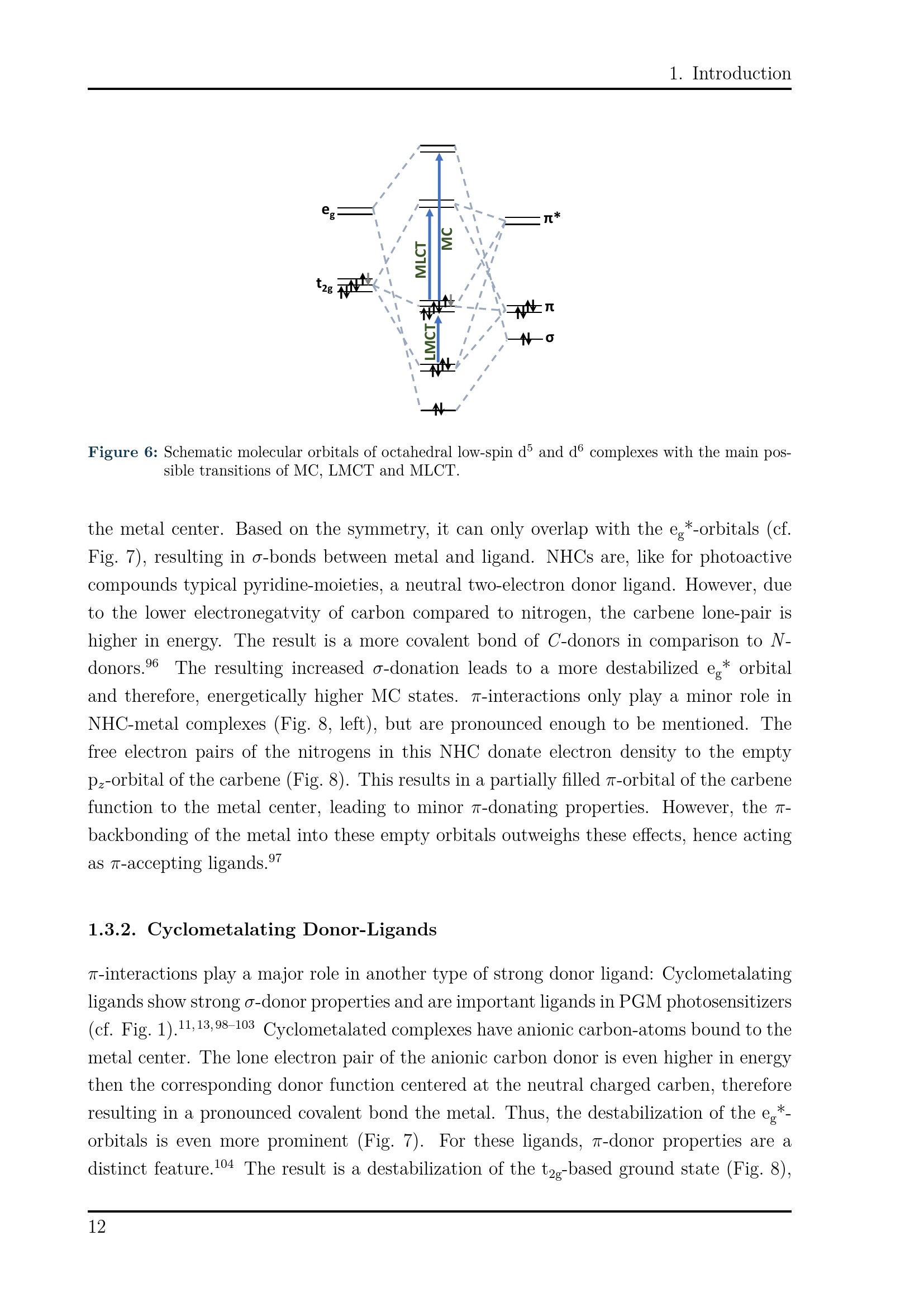 1. Introduction

$e_g$

$t_{2g}$

MLCT

MC

LMCT

$\pi^*$

$\pi$

$\sigma$

**Figure 6:** Schematic molecular orbitals of octahedral low-spin $d^5$ and $d^6$ complexes with the main possible transitions of MC, LMCT and MLCT.

the metal center. Based on the symmetry, it can only overlap with the $e_g$*-orbitals (cf. Fig. 7), resulting in $\sigma$-bonds between metal and ligand. NHCs are, like for photoactive compounds typical pyridine-moieties, a neutral two-electron donor ligand. However, due to the lower electronegatvity of carbon compared to nitrogen, the carbene lone-pair is higher in energy. The result is a more covalent bond of $C$-donors in comparison to $N$-donors.$^{96}$ The resulting increased $\sigma$-donation leads to a more destabilized $e_g$* orbital and therefore, energetically higher MC states. $\pi$-interactions only play a minor role in NHC-metal complexes (Fig. 8, left), but are pronounced enough to be mentioned. The free electron pairs of the nitrogens in this NHC donate electron density to the empty $p_z$-orbital of the carbene (Fig. 8). This results in a partially filled $\pi$-orbital of the carbene function to the metal center, leading to minor $\pi$-donating properties. However, the $\pi$-backbonding of the metal into these empty orbitals outweighs these effects, hence acting as $\pi$-accepting ligands.$^{97}$

**1.3.2. Cyclometalating Donor-Ligands**

$\pi$-interactions play a major role in another type of strong donor ligand: Cyclometalating ligands show strong $\sigma$-donor properties and are important ligands in PGM photosensitizers (cf. Fig. 1).$^{11,13,98–103}$ Cyclometalated complexes have anionic carbon-atoms bound to the metal center. The lone electron pair of the anionic carbon donor is even higher in energy then the corresponding donor function centered at the neutral charged carben, therefore resulting in a pronounced covalent bond the metal. Thus, the destabilization of the $e_g$*-orbitals is even more prominent (Fig. 7). For these ligands, $\pi$-donor properties are a distinct feature.$^{104}$ The result is a destabilization of the $t_{2g}$-based ground state (Fig. 8),

12